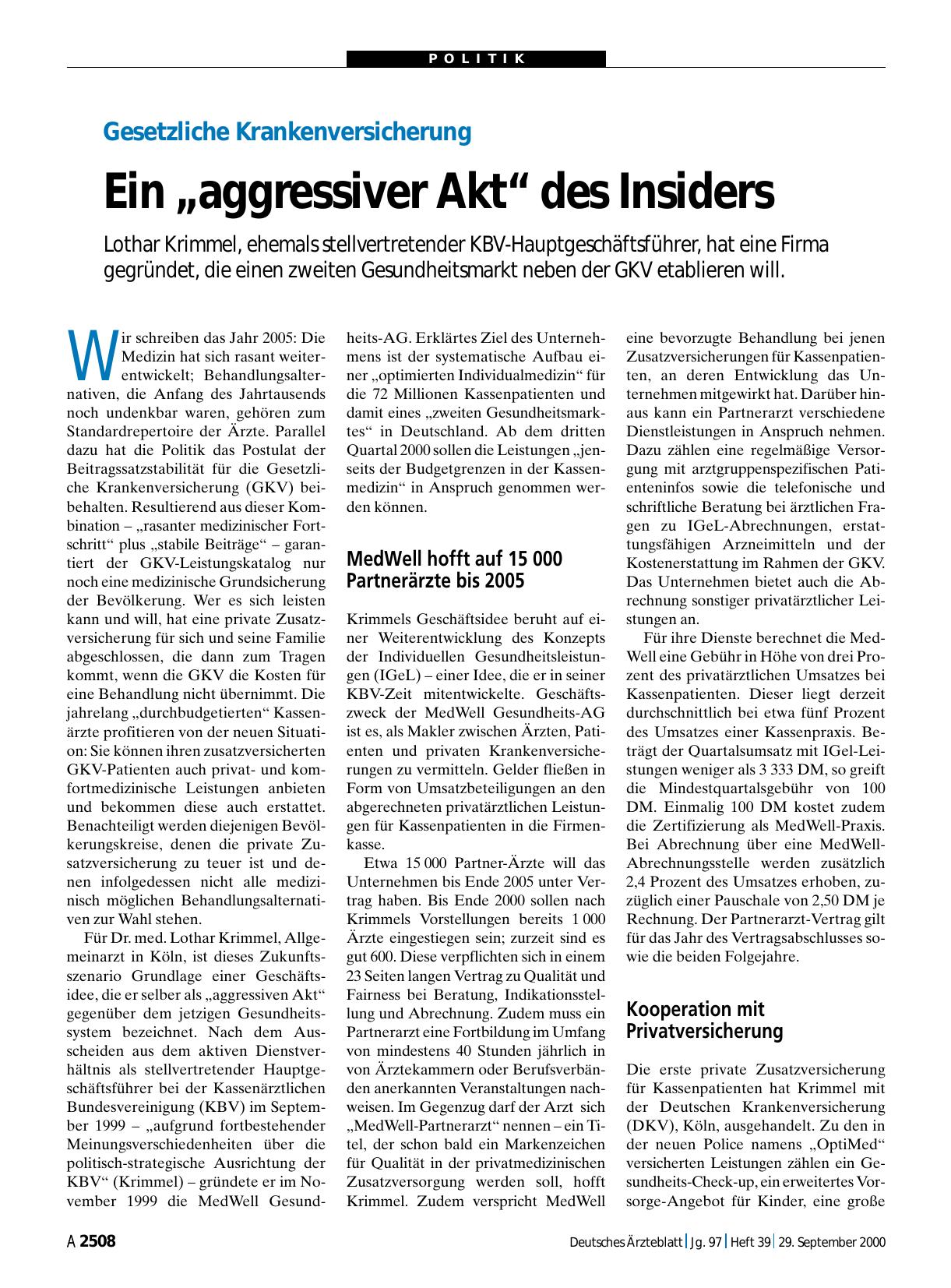 POLITIK

Gesetzliche Krankenversicherung

Ein „aggressiver Akt“ des Insiders

Lothar Krimmel, ehemals stellvertretender KBV-Hauptgeschäftsführer, hat eine Firma gegründet, die einen zweiten Gesundheitsmarkt neben der GKV etablieren will.

Wir schreiben das Jahr 2005: Die Medizin hat sich rasant weiterentwickelt; Behandlungsalternativen, die Anfang des Jahrtausends noch undenkbar waren, gehören zum Standardrepertoire der Ärzte. Parallel dazu hat die Politik das Postulat der Beitragssatzstabilität für die Gesetzliche Krankenversicherung (GKV) beibehalten. Resultierend aus dieser Kombination – „rasanter medizinischer Fortschritt“ plus „stabile Beiträge“ – garantiert der GKV-Leistungskatalog nur noch eine medizinische Grundsicherung der Bevölkerung. Wer es sich leisten kann und will, hat eine private Zusatzversicherung für sich und seine Familie abgeschlossen, die dann zum Tragen kommt, wenn die GKV die Kosten für eine Behandlung nicht übernimmt. Die jahrelang „durchbudgetierten“ Kassenärzte profitieren von der neuen Situation: Sie können ihren zusatzversicherten GKV-Patienten auch privat- und komfortmedizinische Leistungen anbieten und bekommen diese auch erstattet. Benachteiligt werden diejenigen Bevölkerungskreise, denen die private Zusatzversicherung zu teuer ist und denen infolgedessen nicht alle medizinisch möglichen Behandlungsalternativen zur Wahl stehen.

Für Dr. med. Lothar Krimmel, Allgemeinarzt in Köln, ist dieses Zukunftsszenario Grundlage einer Geschäftsidee, die er selber als „aggressiven Akt“ gegenüber dem jetzigen Gesundheitssystem bezeichnet. Nach dem Ausscheiden aus dem aktiven Dienstverhältnis als stellvertretender Hauptgeschäftsführer bei der Kassenärztlichen Bundesvereinigung (KBV) im September 1999 – „aufgrund fortbestehender Meinungsverschiedenheiten über die politisch-strategische Ausrichtung der KBV“ (Krimmel) – gründete er im November 1999 die MedWell Gesundheits-AG. Erklärtes Ziel des Unternehmens ist der systematische Aufbau einer „optimierten Individualmedizin“ für die 72 Millionen Kassenpatienten und damit eines „zweiten Gesundheitsmarktes“ in Deutschland. Ab dem dritten Quartal 2000 sollen die Leistungen „jenseits der Budgetgrenzen in der Kassenmedizin“ in Anspruch genommen werden können.

MedWell hofft auf 15 000 Partnerärzte bis 2005

Krimmels Geschäftsidee beruht auf einer Weiterentwicklung des Konzepts der Individuellen Gesundheitsleistungen (IGeL) – einer Idee, die er in seiner KBV-Zeit mitentwickelte. Geschäftszweck der MedWell Gesundheits-AG ist es, als Makler zwischen Ärzten, Patienten und privaten Krankenversicherungen zu vermitteln. Gelder fließen in Form von Umsatzbeteiligungen an den abgerechneten privatärztlichen Leistungen für Kassenpatienten in die Firmenkasse.

Etwa 15 000 Partner-Ärzte will das Unternehmen bis Ende 2005 unter Vertrag haben. Bis Ende 2000 sollen nach Krimmels Vorstellungen bereits 1 000 Ärzte eingestiegen sein; zurzeit sind es gut 600. Diese verpflichten sich in einem 23 Seiten langen Vertrag zu Qualität und Fairness bei Beratung, Indikationsstellung und Abrechnung. Zudem muss ein Partnerarzt eine Fortbildung im Umfang von mindestens 40 Stunden jährlich in von Ärztekammern oder Berufsverbänden anerkannten Veranstaltungen nachweisen. Im Gegenzug darf der Arzt sich „MedWell-Partnerarzt“ nennen – ein Titel, der schon bald ein Markenzeichen für Qualität in der privatmedizinischen Zusatzversorgung werden soll, hofft Krimmel. Zudem verspricht MedWell eine bevorzugte Behandlung bei jenen Zusatzversicherungen für Kassenpatienten, an deren Entwicklung das Unternehmen mitgewirkt hat. Darüber hinaus kann ein Partnerarzt verschiedene Dienstleistungen in Anspruch nehmen. Dazu zählen eine regelmäßige Versorgung mit arztgruppenspezifischen Patienteninfos sowie die telefonische und schriftliche Beratung bei ärztlichen Fragen zu IGeL-Abrechnungen, erstattungsfähigen Arzneimitteln und der Kostenerstattung im Rahmen der GKV. Das Unternehmen bietet auch die Abrechnung sonstiger privatärztlicher Leistungen an.

Für ihre Dienste berechnet die MedWell eine Gebühr in Höhe von drei Prozent des privatärztlichen Umsatzes bei Kassenpatienten. Dieser liegt derzeit durchschnittlich bei etwa fünf Prozent des Umsatzes einer Kassenpraxis. Beträgt der Quartalsumsatz mit IGel-Leistungen weniger als 3 333 DM, so greift die Mindestquartalsgebühr von 100 DM. Einmalig 100 DM kostet zudem die Zertifizierung als MedWell-Praxis. Bei Abrechnung über eine MedWell-Abrechnungsstelle werden zusätzlich 2,4 Prozent des Umsatzes erhoben, zuzüglich einer Pauschale von 2,50 DM je Rechnung. Der Partnerarzt-Vertrag gilt für das Jahr des Vertragsabschlusses sowie die beiden Folgejahre.

Kooperation mit Privatversicherung

Die erste private Zusatzversicherung für Kassenpatienten hat Krimmel mit der Deutschen Krankenversicherung (DKV), Köln, ausgehandelt. Zu den in der neuen Police namens „OptiMed“ versicherten Leistungen zählen ein Gesundheits-Check-up, ein erweitertes Vorsorge-Angebot für Kinder, eine große

A 2508 Deutsches Ärzteblatt | Jg. 97 | Heft 39 | 29. September 2000